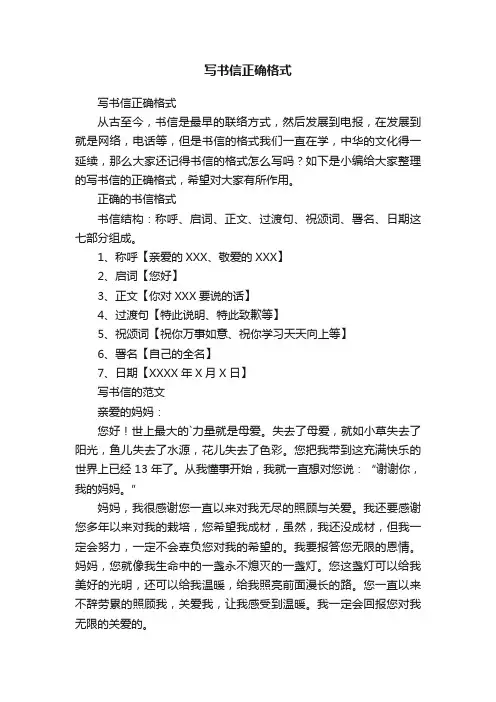 写书信正确格式

写书信正确格式

从古至今，书信是最早的联络方式，然后发展到电报，在发展到就是网络，电话等，但是书信的格式我们一直在学，中华的文化得一延续，那么大家还记得书信的格式怎么写吗？如下是小编给大家整理的写书信的正确格式，希望对大家有所作用。

正确的书信格式

书信结构：称呼、启词、正文、过渡句、祝颂词、署名、日期这七部分组成。

1、称呼【亲爱的 XXX、敬爱的 XXX】

2、启词【您好】

3、正文【你对 XXX 要说的话】

4、过渡句【特此说明、特此致歉等】

5、祝颂词【祝你万事如意、祝你学习天天向上等】

6、署名【自己的全名】

7、日期【XXXX 年 X 月 X 日】

写书信的范文

亲爱的妈妈：

您好！世上最大的`力量就是母爱。失去了母爱，就如小草失去了阳光，鱼儿失去了水源，花儿失去了色彩。您把我带到这充满快乐的世界上已经 13 年了。从我懂事开始，我就一直想对您说：“谢谢你，我的妈妈。”

妈妈，我很感谢您一直以来对我无尽的照顾与关爱。我还要感谢您多年以来对我的栽培，您希望我成材，虽然，我还没成材，但我一定会努力，一定不会辜负您对我的希望的。我要报答您无限的恩情。妈妈，您就像我生命中的一盏永不熄灭的一盏灯。您这盏灯可以给我美好的光明，还可以给我温暖，给我照亮前面漫长的路。您一直以来不辞劳累的照顾我，关爱我，让我感受到温暖。我一定会回报您对我无限的关爱的。